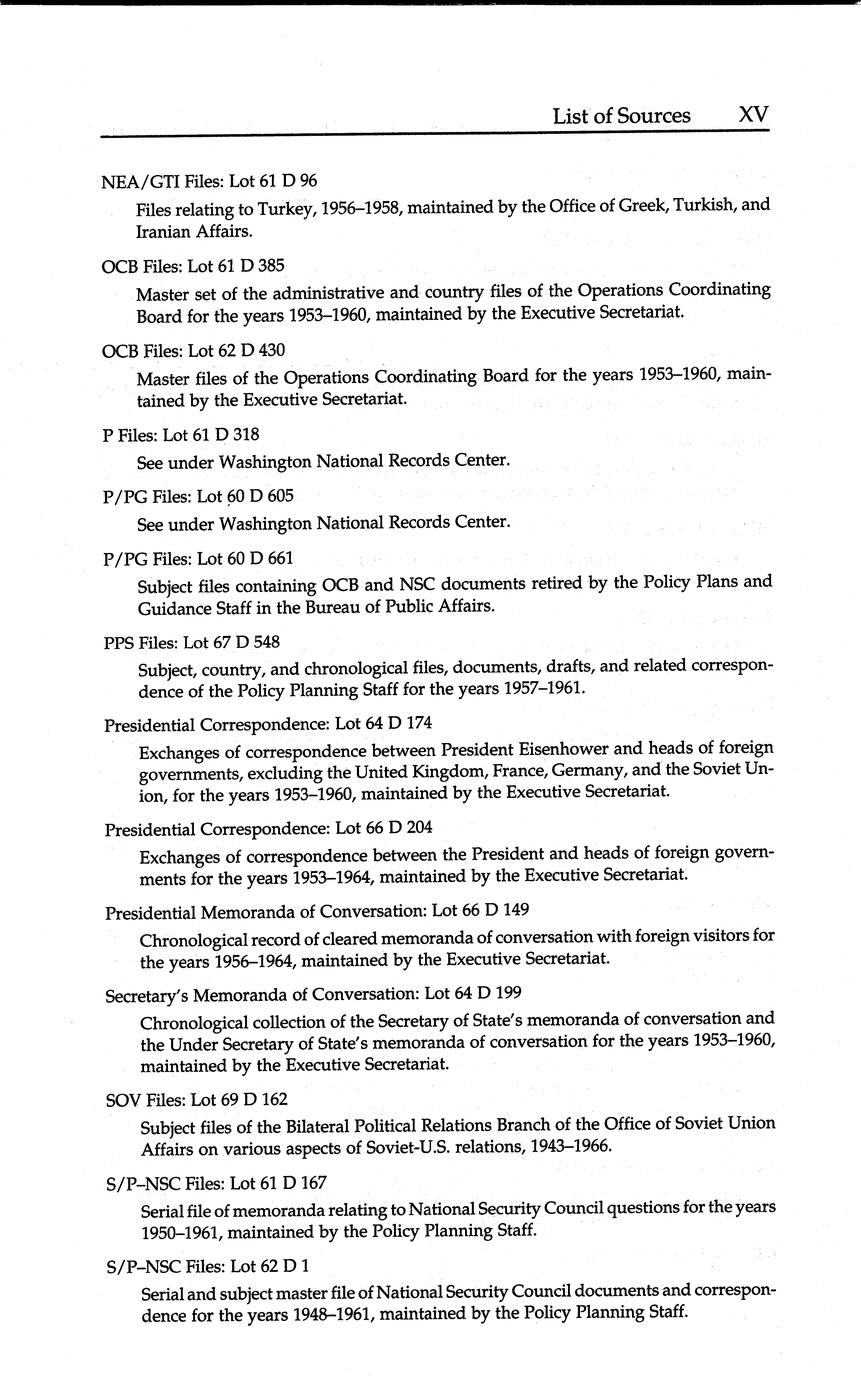 List of Sources XV

NEA/GTI Files: Lot 61 D 96

Files relating to Turkey, 1956–1958, maintained by the Office of Greek, Turkish, and Iranian Affairs.

OCB Files: Lot 61 D 385

Master set of the administrative and country files of the Operations Coordinating Board for the years 1953–1960, maintained by the Executive Secretariat.

OCB Files: Lot 62 D 430

Master files of the Operations Coordinating Board for the years 1953–1960, maintained by the Executive Secretariat.

P Files: Lot 61 D 318

See under Washington National Records Center.

P/PG Files: Lot 60 D 605

See under Washington National Records Center.

P/PG Files: Lot 60 D 661

Subject files containing OCB and NSC documents retired by the Policy Plans and Guidance Staff in the Bureau of Public Affairs.

PPS Files: Lot 67 D 548

Subject, country, and chronological files, documents, drafts, and related correspondence of the Policy Planning Staff for the years 1957–1961.

Presidential Correspondence: Lot 64 D 174

Exchanges of correspondence between President Eisenhower and heads of foreign governments, excluding the United Kingdom, France, Germany, and the Soviet Union, for the years 1953–1960, maintained by the Executive Secretariat.

Presidential Correspondence: Lot 66 D 204

Exchanges of correspondence between the President and heads of foreign governments for the years 1953–1964, maintained by the Executive Secretariat.

Presidential Memoranda of Conversation: Lot 66 D 149

Chronological record of cleared memoranda of conversation with foreign visitors for the years 1956–1964, maintained by the Executive Secretariat.

Secretary's Memoranda of Conversation: Lot 64 D 199

Chronological collection of the Secretary of State's memoranda of conversation and the Under Secretary of State's memoranda of conversation for the years 1953–1960, maintained by the Executive Secretariat.

SOV Files: Lot 69 D 162

Subject files of the Bilateral Political Relations Branch of the Office of Soviet Union Affairs on various aspects of Soviet-U.S. relations, 1943–1966.

S/P–NSC Files: Lot 61 D 167

Serial file of memoranda relating to National Security Council questions for the years 1950–1961, maintained by the Policy Planning Staff.

S/P–NSC Files: Lot 62 D 1

Serial and subject master file of National Security Council documents and correspondence for the years 1948–1961, maintained by the Policy Planning Staff.